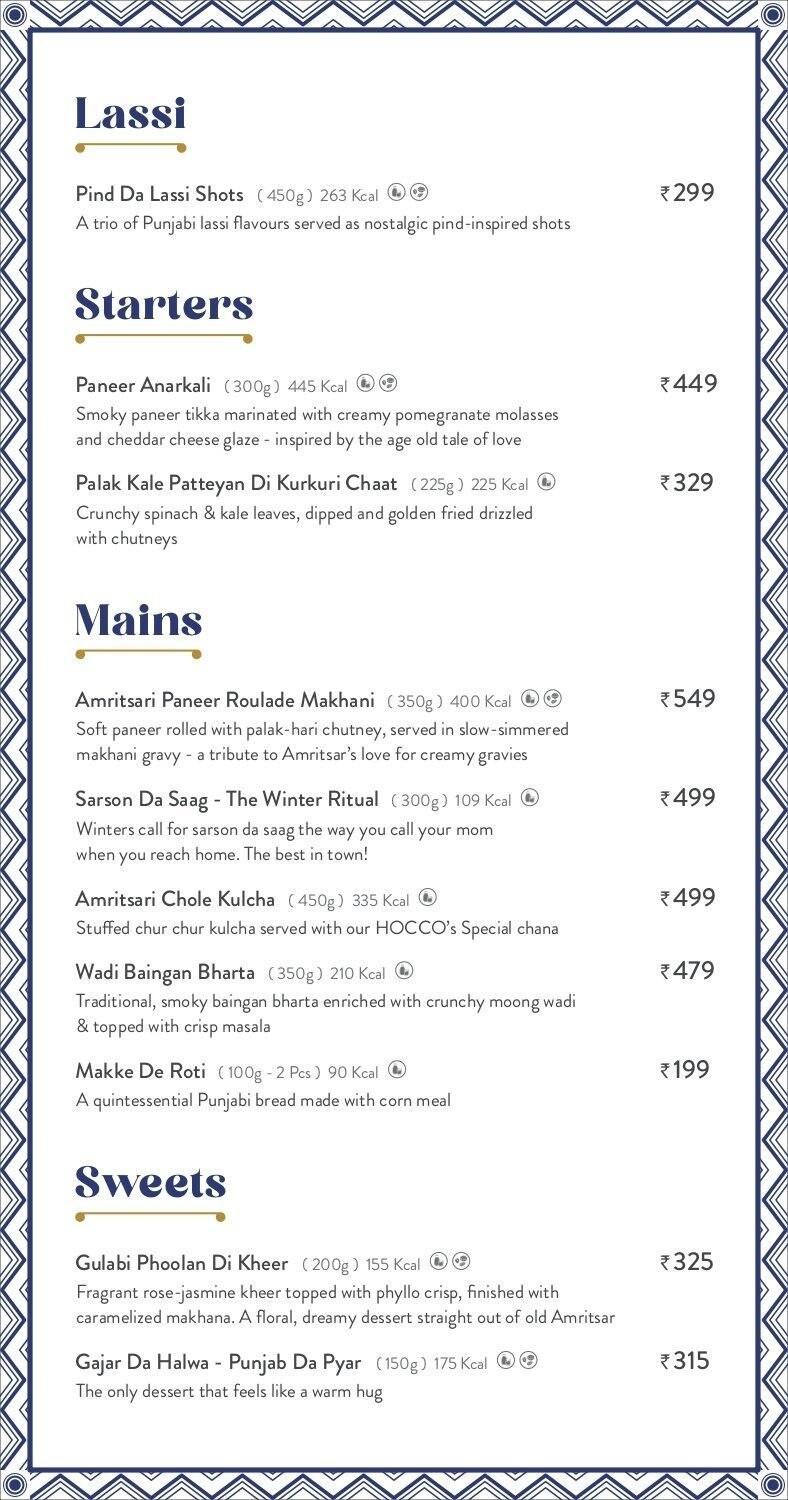 Lassi

Pind Da Lassi Shots (450g) 263 Kcal ₹299
A trio of Punjabi lassi flavours served as nostalgic pind-inspired shots

Starters

Paneer Anarkali (300g) 445 Kcal ₹449
Smoky paneer tikka marinated with creamy pomegranate molasses and cheddar cheese glaze - inspired by the age old tale of love

Palak Kale Patteyan Di Kurkuri Chaat (225g) 225 Kcal ₹329
Crunchy spinach & kale leaves, dipped and golden fried drizzled with chutneys

Mains

Amritsari Paneer Roulade Makhani (350g) 400 Kcal ₹549
Soft paneer rolled with palak-hari chutney, served in slow-simmered makhani gravy - a tribute to Amritsar's love for creamy gravies

Sarson Da Saag - The Winter Ritual (300g) 109 Kcal ₹499
Winters call for sarson da saag the way you call your mom when you reach home. The best in town!

Amritsari Chole Kulcha (450g) 335 Kcal ₹499
Stuffed chur chur kulcha served with our HOCCO's Special chana

Wadi Baingan Bharta (350g) 210 Kcal ₹479
Traditional, smoky baingan bharta enriched with crunchy moong wadi & topped with crisp masala

Makke De Roti (100g - 2 Pcs) 90 Kcal ₹199
A quintessential Punjabi bread made with corn meal

Sweets

Gulabi Phoolan Di Kheer (200g) 155 Kcal ₹325
Fragrant rose-jasmine kheer topped with phyllo crisp, finished with caramelized makhana. A floral, dreamy dessert straight out of old Amritsar

Gajar Da Halwa - Punjab Da Pyar (150g) 175 Kcal ₹315
The only dessert that feels like a warm hug